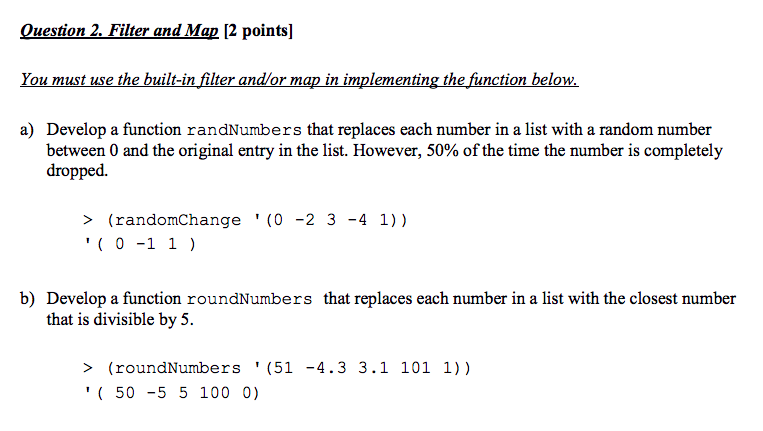 Question 2. Filter and Map [2 points]

You must use the built-in filter and/or map in implementing the function below.

a) Develop a function randNumbers that replaces each number in a list with a random number between 0 and the original entry in the list. However, 50% of the time the number is completely dropped.

> (randomChange '(0 -2 3 -4 1))
'( 0 -1 1 )

b) Develop a function roundNumbers that replaces each number in a list with the closest number that is divisible by 5.

> (roundNumbers '(51 -4.3 3.1 101 1))
'( 50 -5 5 100 0)